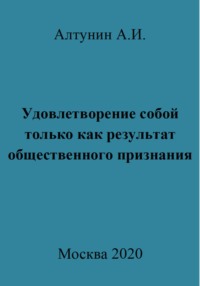 Алтунин А.И.

Удовлетворение собой только как результат общественного признания

Москва 2020